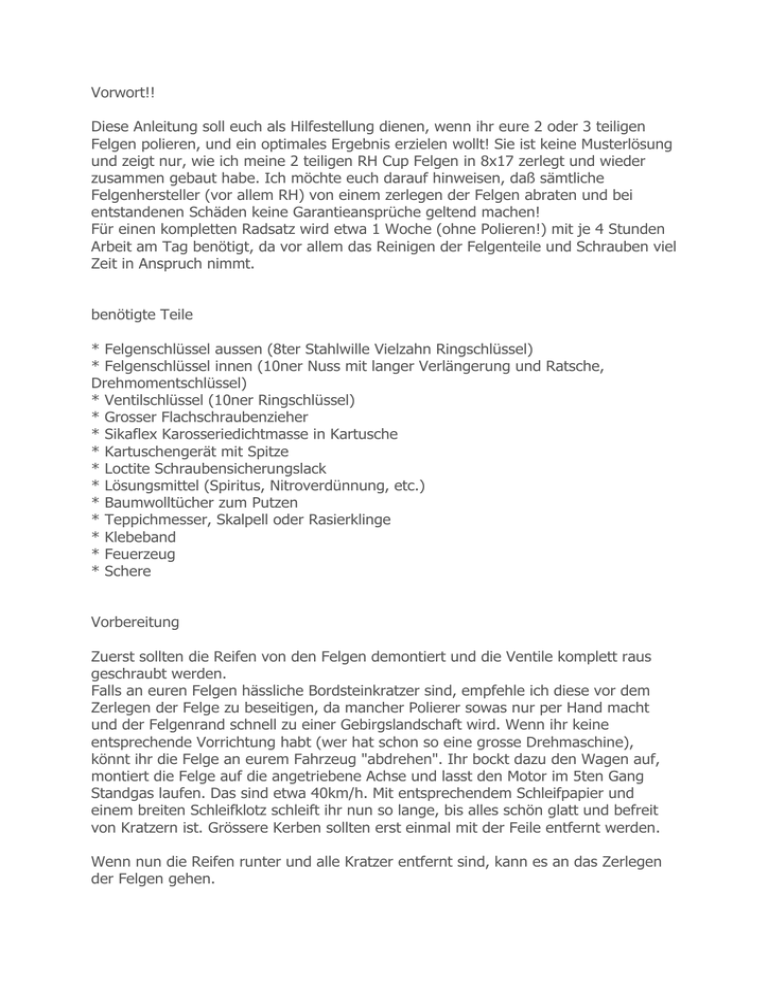 Vorwort!!

Diese Anleitung soll euch als Hilfestellung dienen, wenn ihr eure 2 oder 3 teiligen Felgen polieren, und ein optimales Ergebnis erzielen wollt! Sie ist keine Musterlösung und zeigt nur, wie ich meine 2 teiligen RH Cup Felgen in 8x17 zerlegt und wieder zusammen gebaut habe. Ich möchte euch darauf hinweisen, daß sämtliche Felgenhersteller (vor allem RH) von einem zerlegen der Felgen abraten und bei entstandenen Schäden keine Garantieansprüche geltend machen!
Für einen kompletten Radsatz wird etwa 1 Woche (ohne Polieren!) mit je 4 Stunden Arbeit am Tag benötigt, da vor allem das Reinigen der Felgenteile und Schrauben viel Zeit in Anspruch nimmt.

benötigte Teile

* Felgenschlüssel aussen (8ter Stahlwille Vielzahn Ringschlüssel)
* Felgenschlüssel innen (10ner Nuss mit langer Verlängerung und Ratsche, Drehmomentschlüssel)
* Ventilschlüssel (10ner Ringschlüssel)
* Grosser Flachschraubenzieher
* Sikaflex Karosseriedichtmasse in Kartusche
* Kartuschengerät mit Spitze
* Loctite Schraubensicherungslack
* Lösungsmittel (Spiritus, Nitroverdünnung, etc.)
* Baumwolltücher zum Putzen
* Teppichmesser, Skalpell oder Rasierklinge
* Klebeband
* Feuerzeug
* Schere

Vorbereitung

Zuerst sollten die Reifen von den Felgen demontiert und die Ventile komplett raus geschraubt werden.
Falls an euren Felgen hässliche Bordsteinkratzer sind, empfehle ich diese vor dem Zerlegen der Felge zu beseitigen, da mancher Polierer sowas nur per Hand macht und der Felgenrand schnell zu einer Gebirgslandschaft wird. Wenn ihr keine entsprechende Vorrichtung habt (wer hat schon so eine grosse Drehmaschine), könnt ihr die Felge an eurem Fahrzeug "abdrehen". Ihr bockt dazu den Wagen auf, montiert die Felge auf die angetriebene Achse und lasst den Motor im 5ten Gang Standgas laufen. Das sind etwa 40km/h. Mit entsprechendem Schleifpapier und einem breiten Schleifklotz schleift ihr nun so lange, bis alles schön glatt und befreit von Kratzern ist. Grössere Kerben sollten erst einmal mit der Feile entfernt werden.

Wenn nun die Reifen runter und alle Kratzer entfernt sind, kann es an das Zerlegen der Felgen gehen.